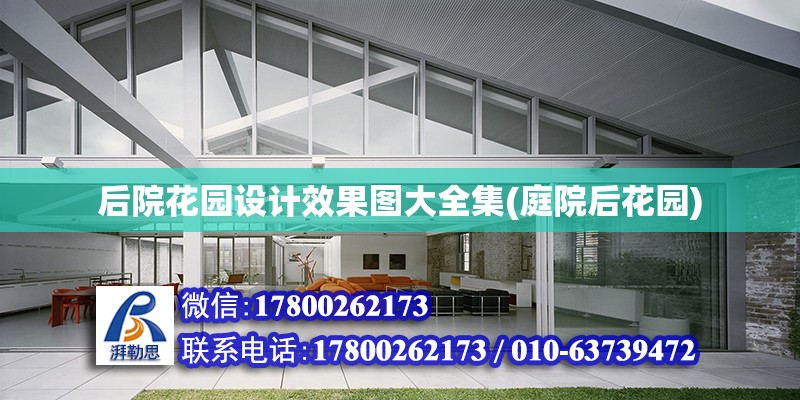 后院花园设计效果图大全集(庭院后花园)

湃勒思

微信:17800262173

联系电话:17800262173 / 010-63739472